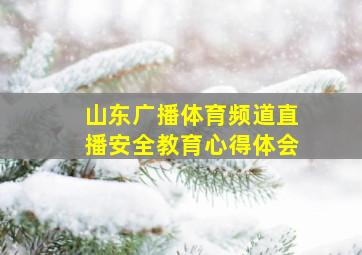 山东广播体育频道直播安全教育心得体会